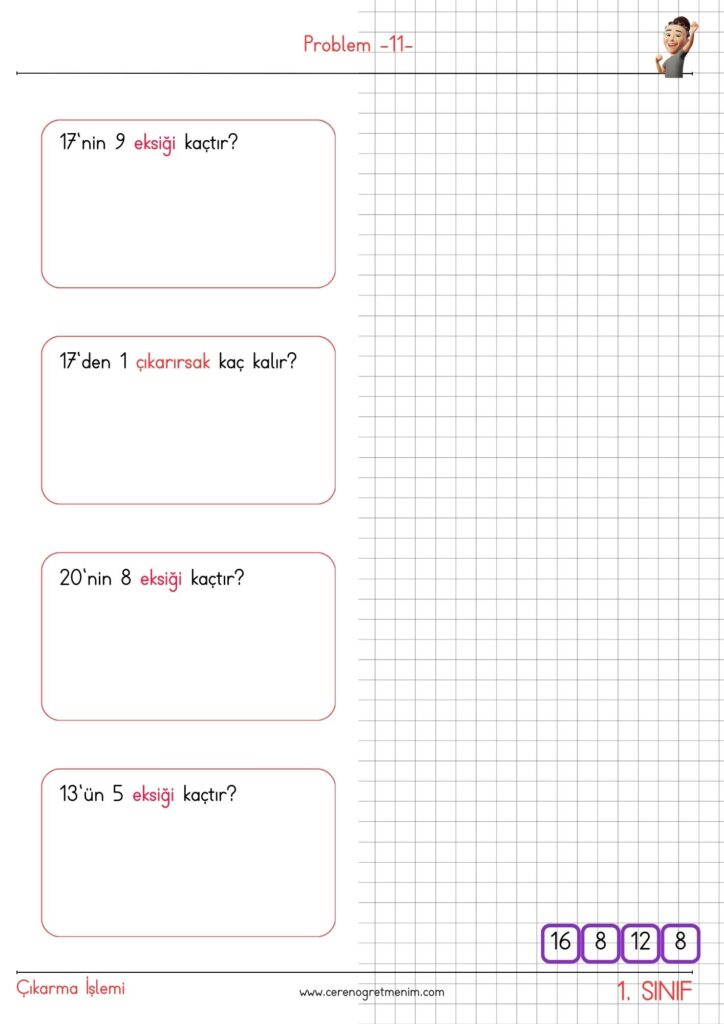 Problem -11-

17'nin 9 eksiği kaçtır?

17'den 1 çıkarırsak kaç kalır?

20'nin 8 eksiği kaçtır?

13'ün 5 eksiği kaçtır?

16 8 12 8

Çıkarma İşlemi www.cerenogretmenim.com 1. SINIF